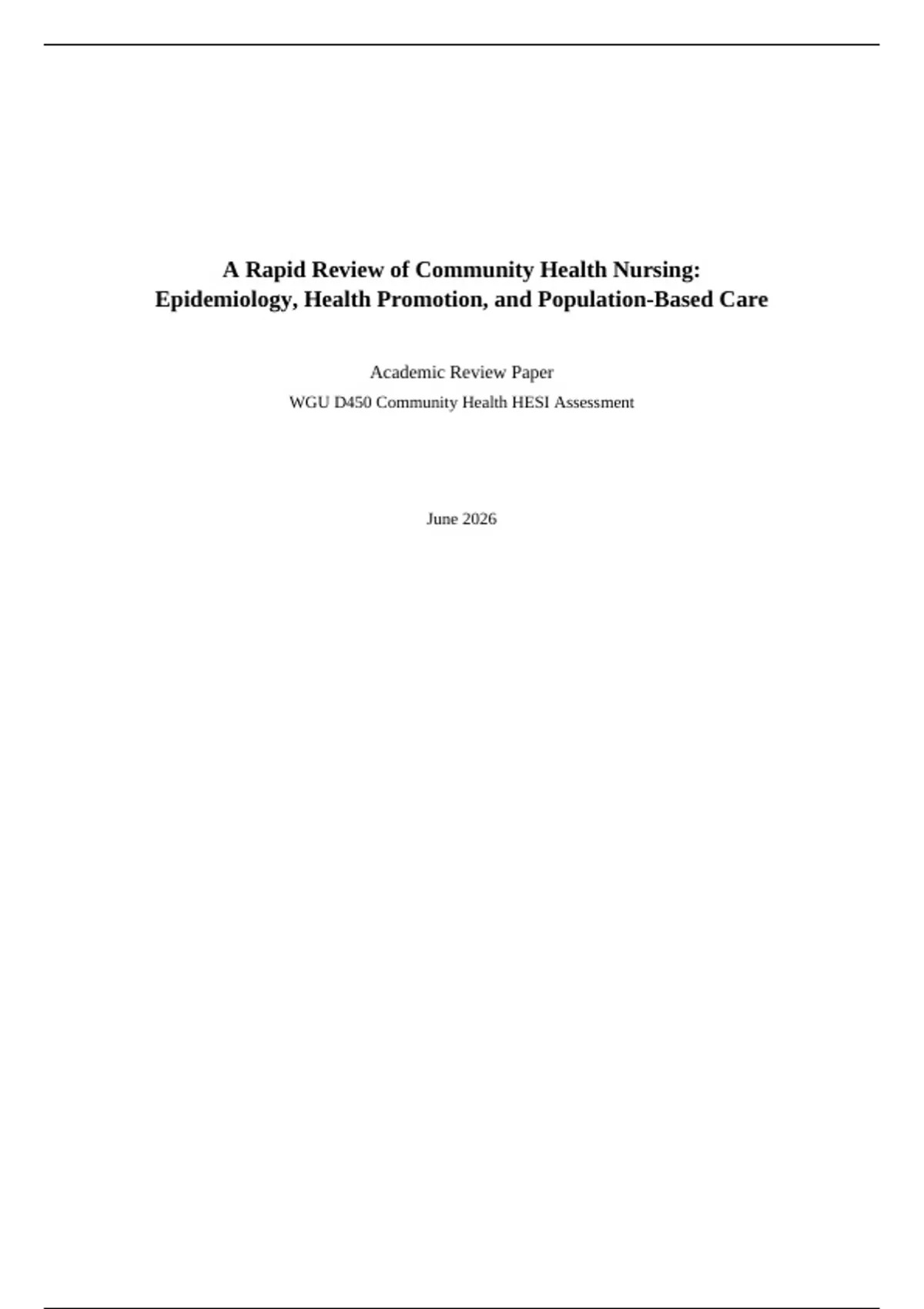 A Rapid Review of Community Health Nursing: Epidemiology, Health Promotion, and Population-Based Care

Academic Review Paper

WGU D450 Community Health HESI Assessment

June 2026